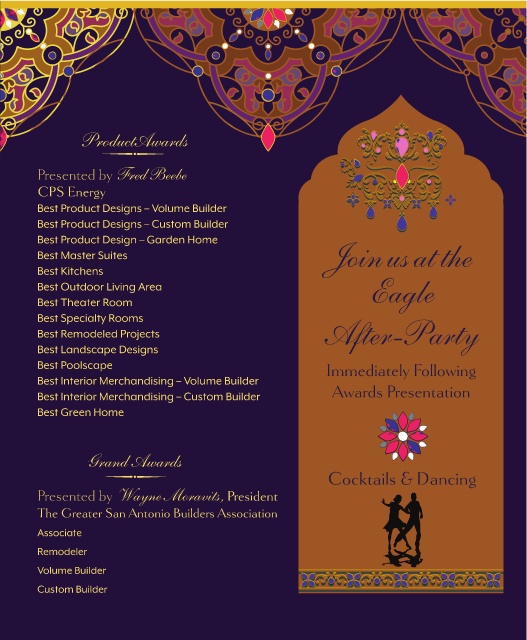 Product Awards

Presented by Fred Beebe
CPS Energy
Best Product Designs – Volume Builder
Best Product Designs – Custom Builder
Best Product Design – Garden Home
Best Master Suites
Best Kitchens
Best Outdoor Living Area
Best Theater Room
Best Specialty Rooms
Best Remodeled Projects
Best Landscape Designs
Best Poolscape
Best Interior Merchandising – Volume Builder
Best Interior Merchandising – Custom Builder
Best Green Home

Grand Awards

Presented by Wayne Moravits, President
The Greater San Antonio Builders Association
Associate
Remodeler
Volume Builder
Custom Builder

Join us at the Eagle After-Party

Immediately Following Awards Presentation

Cocktails & Dancing